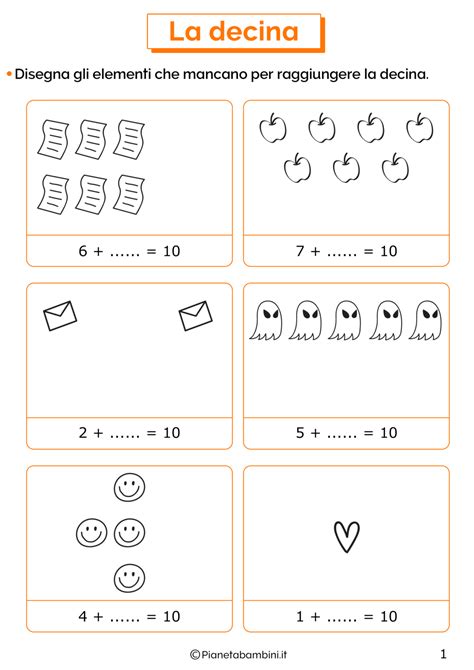 La decina

• Disegna gli elementi che mancano per raggiungere la decina.

6 + ...... = 10

7 + ...... = 10

2 + ...... = 10

5 + ...... = 10

4 + ...... = 10

1 + ...... = 10

©Pianetabambini.it

1